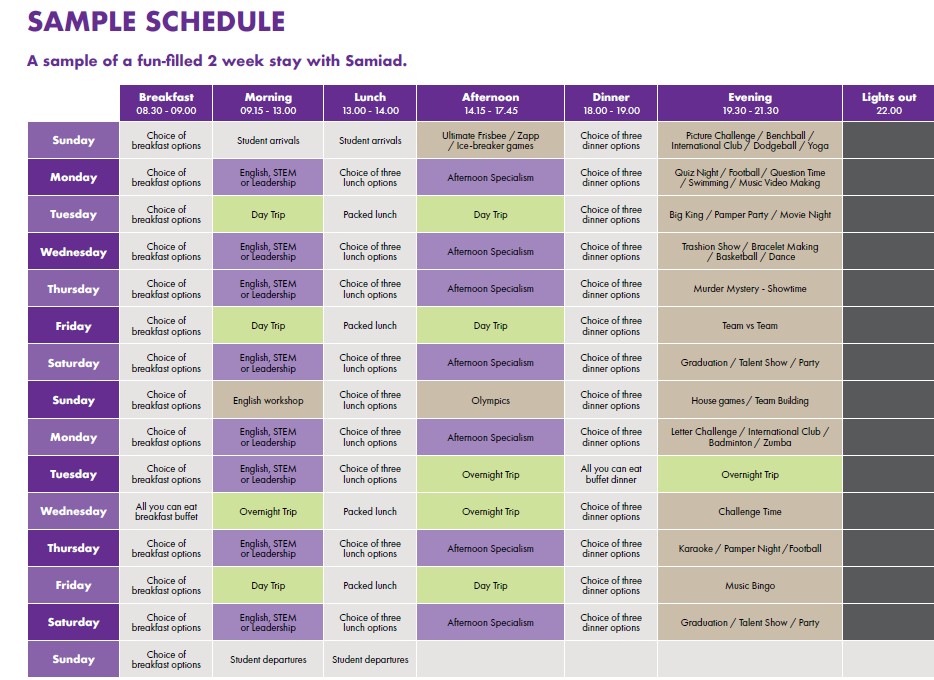 SAMPLE SCHEDULE

A sample of a fun-filled 2 week stay with Samiad.

|  | Breakfast 08.30 - 09.00 | Morning 09.15 - 13.00 | Lunch 13.00 - 14.00 | Afternoon 14.15 - 17.45 | Dinner 18.00 - 19.00 | Evening 19.30 - 21.30 | Lights out 22.00 |
|---|---|---|---|---|---|---|---|
| Sunday | Choice of breakfast options | Student arrivals | Student arrivals | Ultimate Frisbee / Zapp / Ice-breaker games | Choice of three dinner options | Picture Challenge / Benchball / International Club / Dodgeball / Yoga |  |
| Monday | Choice of breakfast options | English, STEM or Leadership | Choice of three lunch options | Afternoon Specialism | Choice of three dinner options | Quiz Night / Football / Question Time / Swimming / Music Video Making |  |
| Tuesday | Choice of breakfast options | Day Trip | Packed lunch | Day Trip | Choice of three dinner options | Big King / Pamper Party / Movie Night |  |
| Wednesday | Choice of breakfast options | English, STEM or Leadership | Choice of three lunch options | Afternoon Specialism | Choice of three dinner options | Trashion Show / Bracelet Making / Basketball / Dance |  |
| Thursday | Choice of breakfast options | English, STEM or Leadership | Choice of three lunch options | Afternoon Specialism | Choice of three dinner options | Murder Mystery - Showtime |  |
| Friday | Choice of breakfast options | Day Trip | Packed lunch | Day Trip | Choice of three dinner options | Team vs Team |  |
| Saturday | Choice of breakfast options | English, STEM or Leadership | Choice of three lunch options | Afternoon Specialism | Choice of three dinner options | Graduation / Talent Show / Party |  |
| Sunday | Choice of breakfast options | English workshop | Choice of three lunch options | Olympics | Choice of three dinner options | House games / Team Building |  |
| Monday | Choice of breakfast options | English, STEM or Leadership | Choice of three lunch options | Afternoon Specialism | Choice of three dinner options | Letter Challenge / International Club / Badminton / Zumba |  |
| Tuesday | Choice of breakfast options | English, STEM or Leadership | Choice of three lunch options | Overnight Trip | All you can eat buffet dinner | Overnight Trip |  |
| Wednesday | All you can eat breakfast buffet | Overnight Trip | Packed lunch | Overnight Trip | Choice of three dinner options | Challenge Time |  |
| Thursday | Choice of breakfast options | English, STEM or Leadership | Choice of three lunch options | Afternoon Specialism | Choice of three dinner options | Karaoke / Pamper Night / Football |  |
| Friday | Choice of breakfast options | Day Trip | Packed lunch | Day Trip | Choice of three dinner options | Music Bingo |  |
| Saturday | Choice of breakfast options | English, STEM or Leadership | Choice of three lunch options | Afternoon Specialism | Choice of three dinner options | Graduation / Talent Show / Party |  |
| Sunday | Choice of breakfast options | Student departures | Student departures |  |  |  |  |